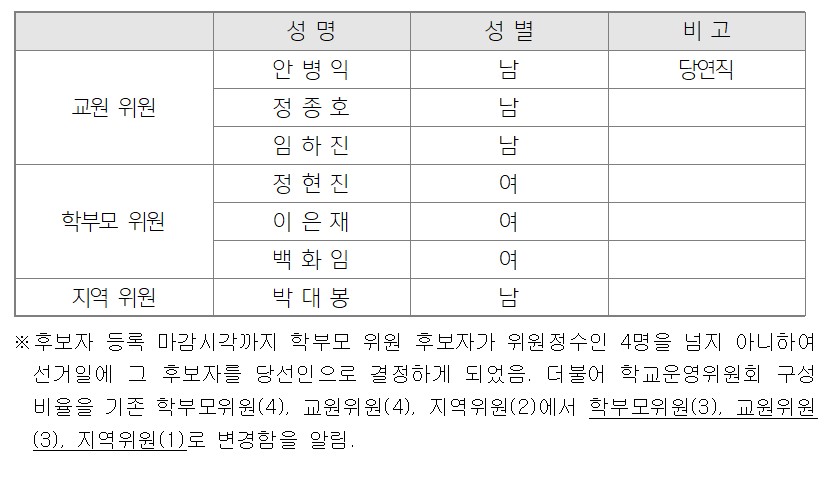 |  | 성 명 | 성 별 | 비 고 |
|---|---|---|---|
| 교원 위원 | 안 병 익 | 남 | 당연직 |
|  | 정 종 호 | 남 |  |
|  | 임 하 진 | 남 |  |
| 학부모 위원 | 정 현 진 | 여 |  |
|  | 이 은 재 | 여 |  |
|  | 백 화 임 | 여 |  |
| 지역 위원 | 박 대 봉 | 남 |  |

※후보자 등록 마감시각까지 학부모 위원 후보자가 위원정수인 4명을 넘지 아니하여 선거일에 그 후보자를 당선인으로 결정하게 되었음. 더불어 학교운영위원회 구성 비율을 기존 학부모위원(4), 교원위원(4), 지역위원(2)에서 학부모위원(3), 교원위원(3), 지역위원(1)로 변경함을 알림.